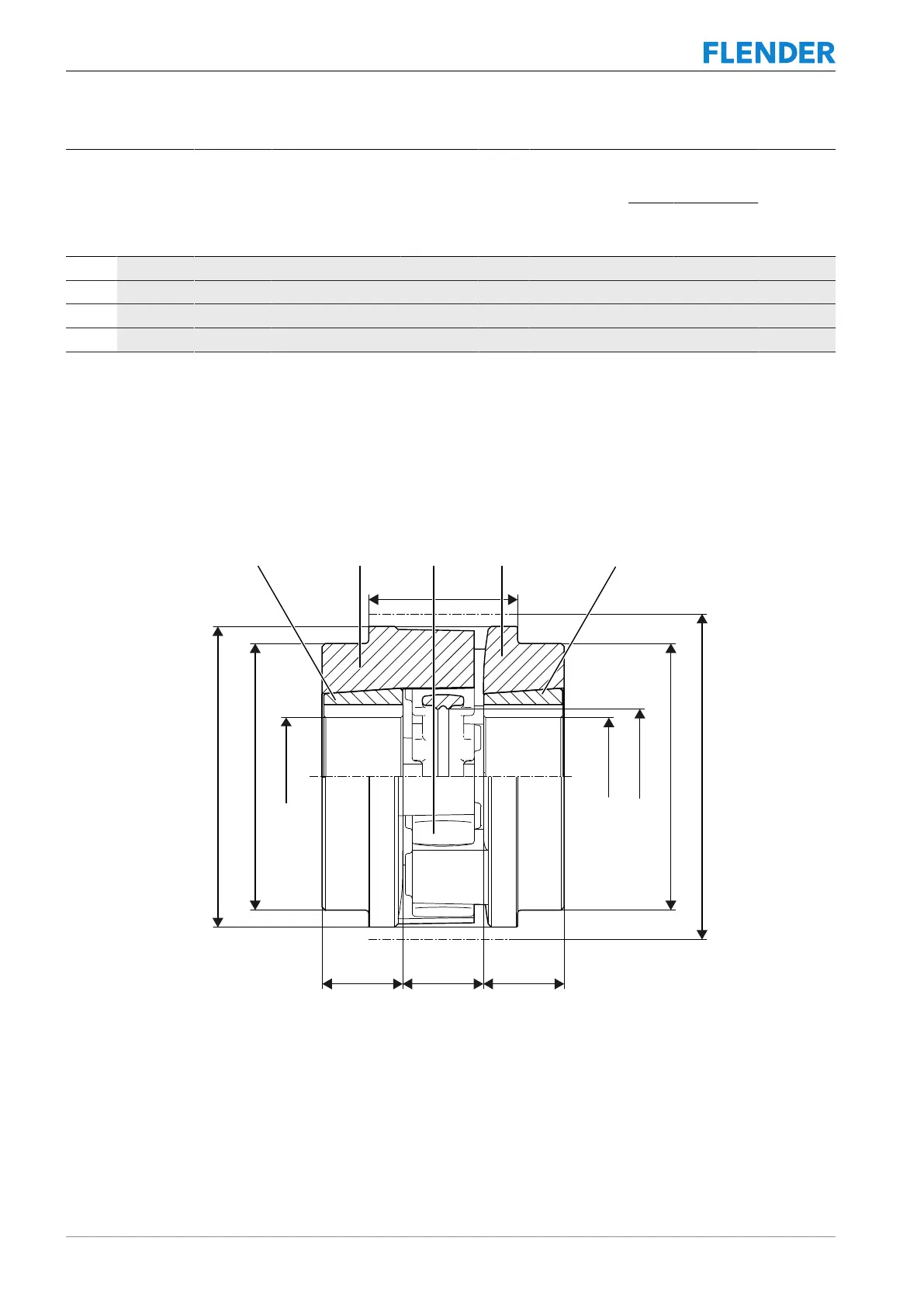 FLENDER